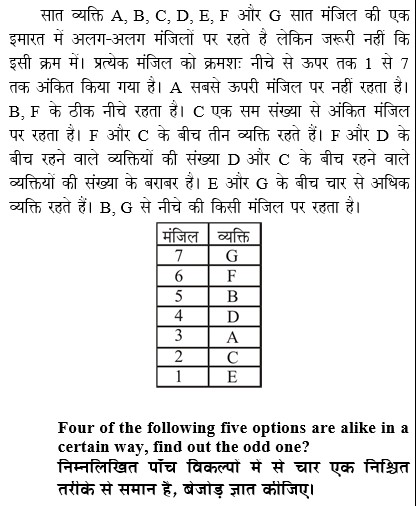 सात व्यक्ति A, B, C, D, E, F और G सात मंजिल की एक इमारत में अलग-अलग मंजिलों पर रहते है लेकिन जरूरी नहीं कि इसी क्रम में। प्रत्येक मंजिल को क्रमशः नीचे से ऊपर तक 1 से 7 तक अंकित किया गया है। A सबसे ऊपरी मंजिल पर नहीं रहता है। B, F के ठीक नीचे रहता है। C एक सम संख्या से अंकित मंजिल पर रहता है। F और C के बीच तीन व्यक्ति रहते हैं। F और D के बीच रहने वाले व्यक्तियों की संख्या D और C के बीच रहने वाले व्यक्तियों की संख्या के बराबर है। E और G के बीच चार से अधिक व्यक्ति रहते हैं। B, G से नीचे की किसी मंजिल पर रहता है।

| मंजिल | व्यक्ति |
|---|---|
| 7 | G |
| 6 | F |
| 5 | B |
| 4 | D |
| 3 | A |
| 2 | C |
| 1 | E |

Four of the following five options are alike in a certain way, find out the odd one?
निम्नलिखित पाँच विकल्पों में से चार एक निश्चित तरीके से समान हैं, बेजोड़ ज्ञात कीजिए।